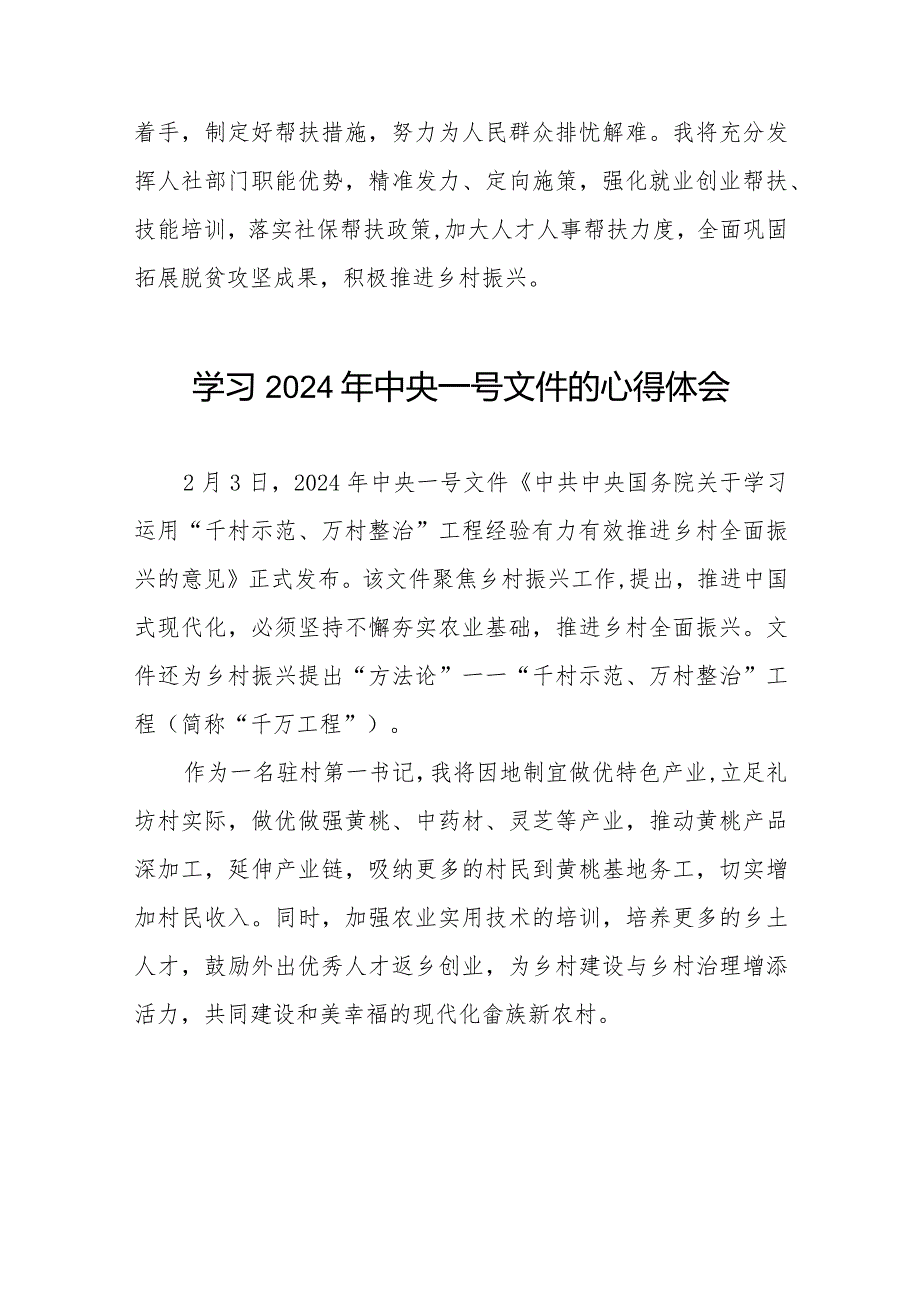 着手，制定好帮扶措施，努力为人民群众排忧解难。我将充分发挥人社部门职能优势，精准发力、定向施策，强化就业创业帮扶、技能培训，落实社保帮扶政策,加大人才人事帮扶力度，全面巩固拓展脱贫攻坚成果，积极推进乡村振兴。

学习2024年中央一号文件的心得体会

2月3日，2024年中央一号文件《中共中央国务院关于学习运用“千村示范、万村整治”工程经验有力有效推进乡村全面振兴的意见》正式发布。该文件聚焦乡村振兴工作,提出，推进中国式现代化，必须坚持不懈夯实农业基础，推进乡村全面振兴。文件还为乡村振兴提出“方法论”——“千村示范、万村整治”工程（简称“千万工程”）。

作为一名驻村第一书记,我将因地制宜做优特色产业,立足礼坊村实际，做优做强黄桃、中药材、灵芝等产业，推动黄桃产品深加工，延伸产业链，吸纳更多的村民到黄桃基地务工，切实增加村民收入。同时，加强农业实用技术的培训，培养更多的乡土人才，鼓励外出优秀人才返乡创业，为乡村建设与乡村治理增添活力，共同建设和美幸福的现代化畲族新农村。